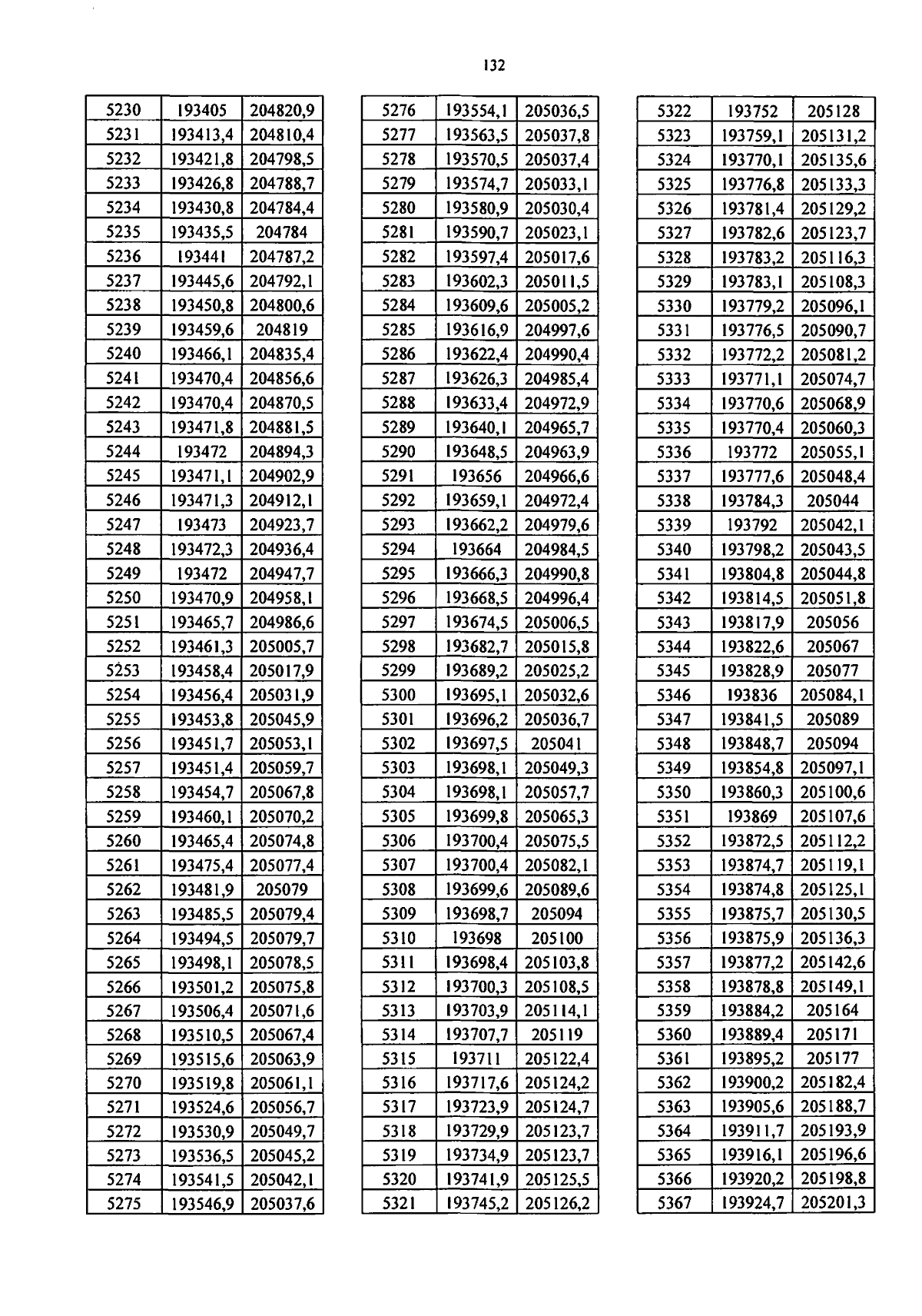 132

| 5230 | 193405 | 204820,9 |
|---|---|---|
| 5231 | 193413,4 | 204810,4 |
| 5232 | 193421,8 | 204798,5 |
| 5233 | 193426,8 | 204788,7 |
| 5234 | 193430,8 | 204784,4 |
| 5235 | 193435,5 | 204784 |
| 5236 | 193441 | 204787,2 |
| 5237 | 193445,6 | 204792,1 |
| 5238 | 193450,8 | 204800,6 |
| 5239 | 193459,6 | 204819 |
| 5240 | 193466,1 | 204835,4 |
| 5241 | 193470,4 | 204856,6 |
| 5242 | 193470,4 | 204870,5 |
| 5243 | 193471,8 | 204881,5 |
| 5244 | 193472 | 204894,3 |
| 5245 | 193471,1 | 204902,9 |
| 5246 | 193471,3 | 204912,1 |
| 5247 | 193473 | 204923,7 |
| 5248 | 193472,3 | 204936,4 |
| 5249 | 193472 | 204947,7 |
| 5250 | 193470,9 | 204958,1 |
| 5251 | 193465,7 | 204986,6 |
| 5252 | 193461,3 | 205005,7 |
| 5253 | 193458,4 | 205017,9 |
| 5254 | 193456,4 | 205031,9 |
| 5255 | 193453,8 | 205045,9 |
| 5256 | 193451,7 | 205053,1 |
| 5257 | 193451,4 | 205059,7 |
| 5258 | 193454,7 | 205067,8 |
| 5259 | 193460,1 | 205070,2 |
| 5260 | 193465,4 | 205074,8 |
| 5261 | 193475,4 | 205077,4 |
| 5262 | 193481,9 | 205079 |
| 5263 | 193485,5 | 205079,4 |
| 5264 | 193494,5 | 205079,7 |
| 5265 | 193498,1 | 205078,5 |
| 5266 | 193501,2 | 205075,8 |
| 5267 | 193506,4 | 205071,6 |
| 5268 | 193510,5 | 205067,4 |
| 5269 | 193515,6 | 205063,9 |
| 5270 | 193519,8 | 205061,1 |
| 5271 | 193524,6 | 205056,7 |
| 5272 | 193530,9 | 205049,7 |
| 5273 | 193536,5 | 205045,2 |
| 5274 | 193541,5 | 205042,1 |
| 5275 | 193546,9 | 205037,6 |

| 5276 | 193554,1 | 205036,5 |
|---|---|---|
| 5277 | 193563,5 | 205037,8 |
| 5278 | 193570,5 | 205037,4 |
| 5279 | 193574,7 | 205033,1 |
| 5280 | 193580,9 | 205030,4 |
| 5281 | 193590,7 | 205023,1 |
| 5282 | 193597,4 | 205017,6 |
| 5283 | 193602,3 | 205011,5 |
| 5284 | 193609,6 | 205005,2 |
| 5285 | 193616,9 | 204997,6 |
| 5286 | 193622,4 | 204990,4 |
| 5287 | 193626,3 | 204985,4 |
| 5288 | 193633,4 | 204972,9 |
| 5289 | 193640,1 | 204965,7 |
| 5290 | 193648,5 | 204963,9 |
| 5291 | 193656 | 204966,6 |
| 5292 | 193659,1 | 204972,4 |
| 5293 | 193662,2 | 204979,6 |
| 5294 | 193664 | 204984,5 |
| 5295 | 193666,3 | 204990,8 |
| 5296 | 193668,5 | 204996,4 |
| 5297 | 193674,5 | 205006,5 |
| 5298 | 193682,7 | 205015,8 |
| 5299 | 193689,2 | 205025,2 |
| 5300 | 193695,1 | 205032,6 |
| 5301 | 193696,2 | 205036,7 |
| 5302 | 193697,5 | 205041 |
| 5303 | 193698,1 | 205049,3 |
| 5304 | 193698,1 | 205057,7 |
| 5305 | 193699,8 | 205065,3 |
| 5306 | 193700,4 | 205075,5 |
| 5307 | 193700,4 | 205082,1 |
| 5308 | 193699,6 | 205089,6 |
| 5309 | 193698,7 | 205094 |
| 5310 | 193698 | 205100 |
| 5311 | 193698,4 | 205103,8 |
| 5312 | 193700,3 | 205108,5 |
| 5313 | 193703,9 | 205114,1 |
| 5314 | 193707,7 | 205119 |
| 5315 | 193711 | 205122,4 |
| 5316 | 193717,6 | 205124,2 |
| 5317 | 193723,9 | 205124,7 |
| 5318 | 193729,9 | 205123,7 |
| 5319 | 193734,9 | 205123,7 |
| 5320 | 193741,9 | 205125,5 |
| 5321 | 193745,2 | 205126,2 |

| 5322 | 193752 | 205128 |
|---|---|---|
| 5323 | 193759,1 | 205131,2 |
| 5324 | 193770,1 | 205135,6 |
| 5325 | 193776,8 | 205133,3 |
| 5326 | 193781,4 | 205129,2 |
| 5327 | 193782,6 | 205123,7 |
| 5328 | 193783,2 | 205116,3 |
| 5329 | 193783,1 | 205108,3 |
| 5330 | 193779,2 | 205096,1 |
| 5331 | 193776,5 | 205090,7 |
| 5332 | 193772,2 | 205081,2 |
| 5333 | 193771,1 | 205074,7 |
| 5334 | 193770,6 | 205068,9 |
| 5335 | 193770,4 | 205060,3 |
| 5336 | 193772 | 205055,1 |
| 5337 | 193777,6 | 205048,4 |
| 5338 | 193784,3 | 205044 |
| 5339 | 193792 | 205042,1 |
| 5340 | 193798,2 | 205043,5 |
| 5341 | 193804,8 | 205044,8 |
| 5342 | 193814,5 | 205051,8 |
| 5343 | 193817,9 | 205056 |
| 5344 | 193822,6 | 205067 |
| 5345 | 193828,9 | 205077 |
| 5346 | 193836 | 205084,1 |
| 5347 | 193841,5 | 205089 |
| 5348 | 193848,7 | 205094 |
| 5349 | 193854,8 | 205097,1 |
| 5350 | 193860,3 | 205100,6 |
| 5351 | 193869 | 205107,6 |
| 5352 | 193872,5 | 205112,2 |
| 5353 | 193874,7 | 205119,1 |
| 5354 | 193874,8 | 205125,1 |
| 5355 | 193875,7 | 205130,5 |
| 5356 | 193875,9 | 205136,3 |
| 5357 | 193877,2 | 205142,6 |
| 5358 | 193878,8 | 205149,1 |
| 5359 | 193884,2 | 205164 |
| 5360 | 193889,4 | 205171 |
| 5361 | 193895,2 | 205177 |
| 5362 | 193900,2 | 205182,4 |
| 5363 | 193905,6 | 205188,7 |
| 5364 | 193911,7 | 205193,9 |
| 5365 | 193916,1 | 205196,6 |
| 5366 | 193920,2 | 205198,8 |
| 5367 | 193924,7 | 205201,3 |